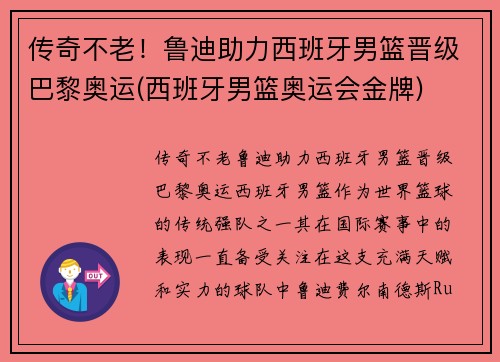 传奇不老！鲁迪助力西班牙男篮晋级巴黎奥运(西班牙男篮奥运会金牌)

传奇不老鲁迪助力西班牙男篮晋级巴黎奥运西班牙男篮作为世界篮球的传统强队之一其在国际赛事中的表现一直备受关注在这支充满天赋和实力的球队中鲁迪费尔南德斯Ru

OUT